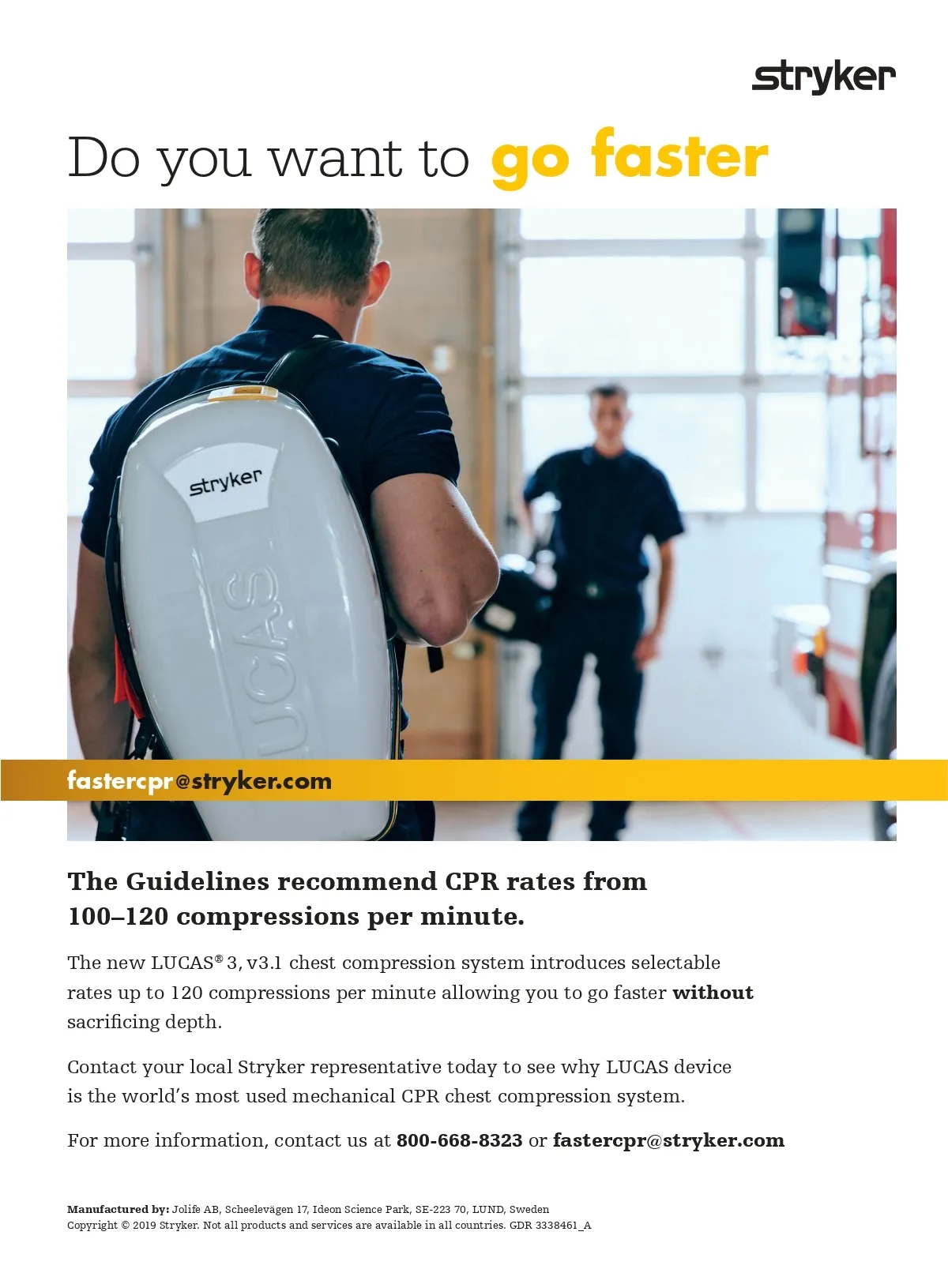 stryker

Do you want to go faster

stryker

LUCAS

fastercpr@stryker.com

The Guidelines recommend CPR rates from 100–120 compressions per minute.

The new LUCAS® 3, v3.1 chest compression system introduces selectable rates up to 120 compressions per minute allowing you to go faster without sacrificing depth.

Contact your local Stryker representative today to see why LUCAS device is the world's most used mechanical CPR chest compression system.

For more information, contact us at 800-668-8323 or fastercpr@stryker.com

Manufactured by: Jolife AB, Scheelevägen 17, Ideon Science Park, SE-223 70, LUND, Sweden
Copyright © 2019 Stryker. Not all products and services are available in all countries. GDR 3338461_A